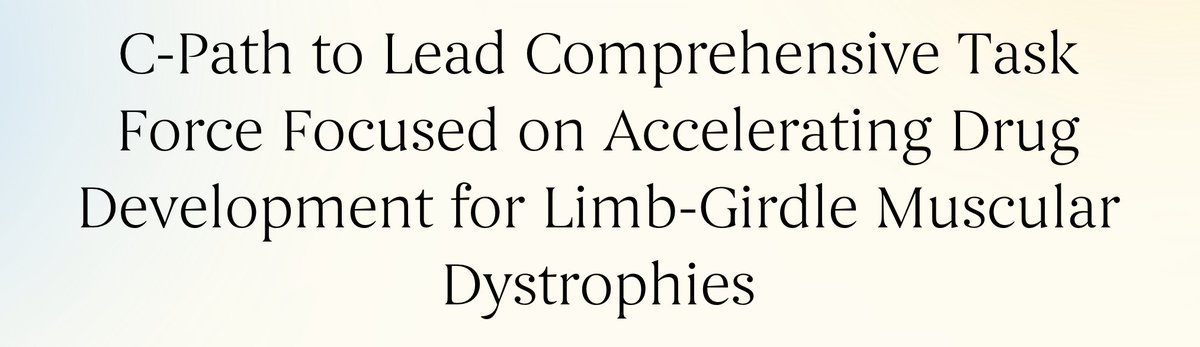 C-Path to Lead Comprehensive Task Force Focused on Accelerating Drug Development for Limb-Girdle Muscular Dystrophies